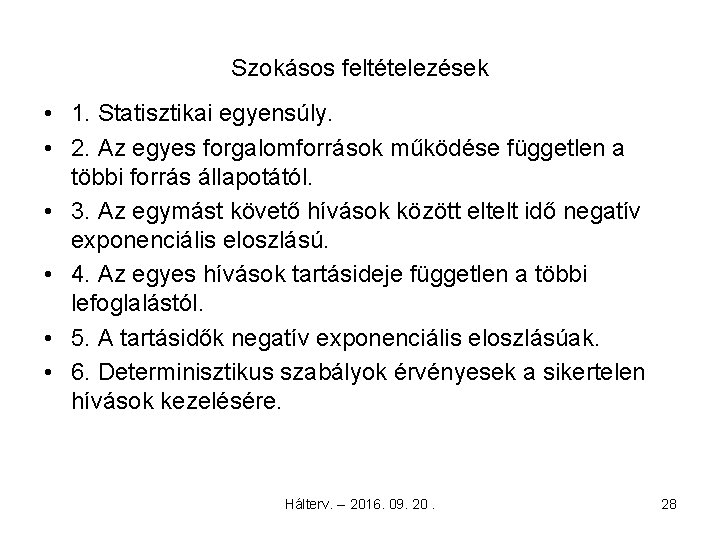 Szokásos feltételezések

• 1. Statisztikai egyensúly.
• 2. Az egyes forgalomforrások működése független a többi forrás állapotától.
• 3. Az egymást követő hívások között eltelt idő negatív exponenciális eloszlású.
• 4. Az egyes hívások tartásideje független a többi lefoglalástól.
• 5. A tartásidők negatív exponenciális eloszlásúak.
• 6. Determinisztikus szabályok érvényesek a sikertelen hívások kezelésére.

Hálterv. – 2016. 09. 20 .

28